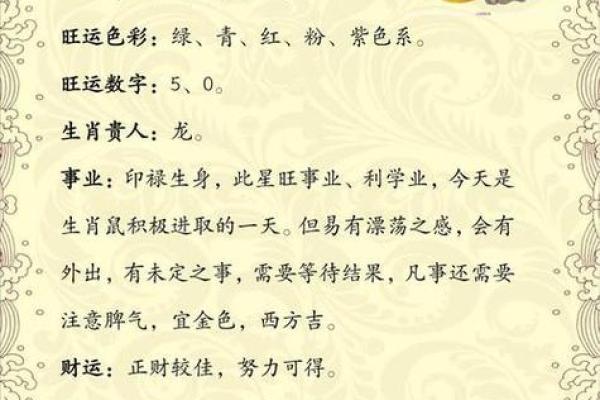 旺运色彩：绿、青、红、粉、紫色系。

旺运数字：5、0。

生肖贵人：龙。

事业：印禄生身，此星旺事业、利学业，今天是生肖鼠积极进取的一天。但易有漂荡之感，会有外出，有未定之事，需要等待结果，凡事还需要注意脾气，宜金色，西方吉。

财运：正财较佳，努力可得。